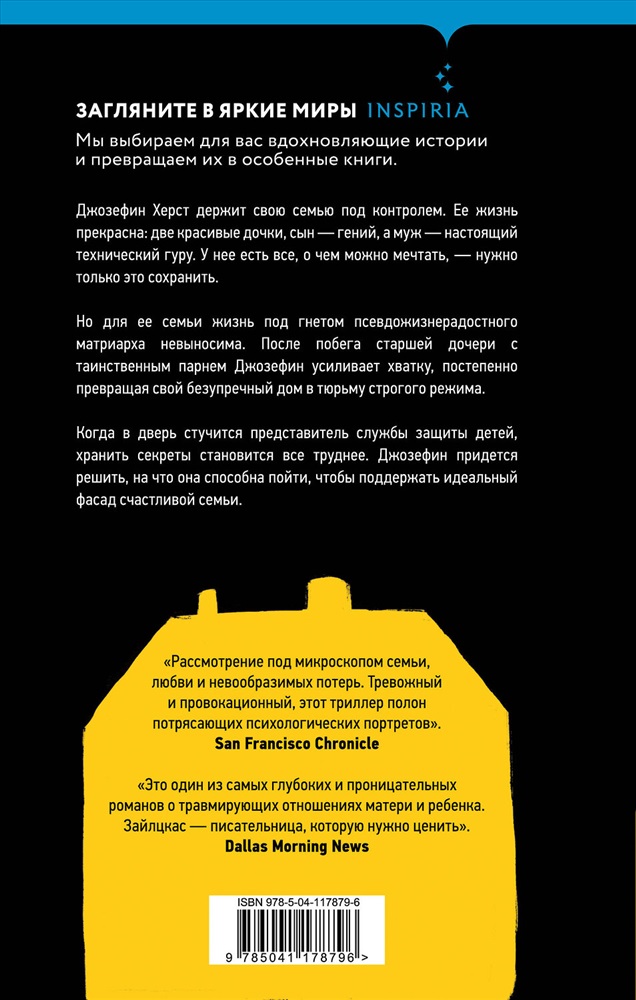 ЗАГЛЯНИТЕ В ЯРКИЕ МИРЫ INSPIRIA

Мы выбираем для вас вдохновляющие истории и превращаем их в особенные книги.

Джозефин Херст держит свою семью под контролем. Ее жизнь прекрасна: две красивые дочки, сын — гений, а муж — настоящий технический гуру. У нее есть все, о чем можно мечтать, — нужно только это сохранить.

Но для ее семьи жизнь под гнетом псевдожизнерадостного матриарха невыносима. После побега старшей дочери с таинственным парнем Джозефин усиливает хватку, постепенно превращая свой безупречный дом в тюрьму строгого режима.

Когда в дверь стучится представитель службы защиты детей, хранить секреты становится все труднее. Джозефин придется решить, на что она способна пойти, чтобы поддержать идеальный фасад счастливой семьи.

«Рассмотрение под микроскопом семьи, любви и невообразимых потерь. Тревожный и провокационный, этот триллер полон потрясающих психологических портретов».
San Francisco Chronicle

«Это один из самых глубоких и проницательных романов о травмирующих отношениях матери и ребенка. Зайлцкас — писательница, которую нужно ценить».
Dallas Morning News

ISBN 978-5-04-117879-6

9 785041 178796 >